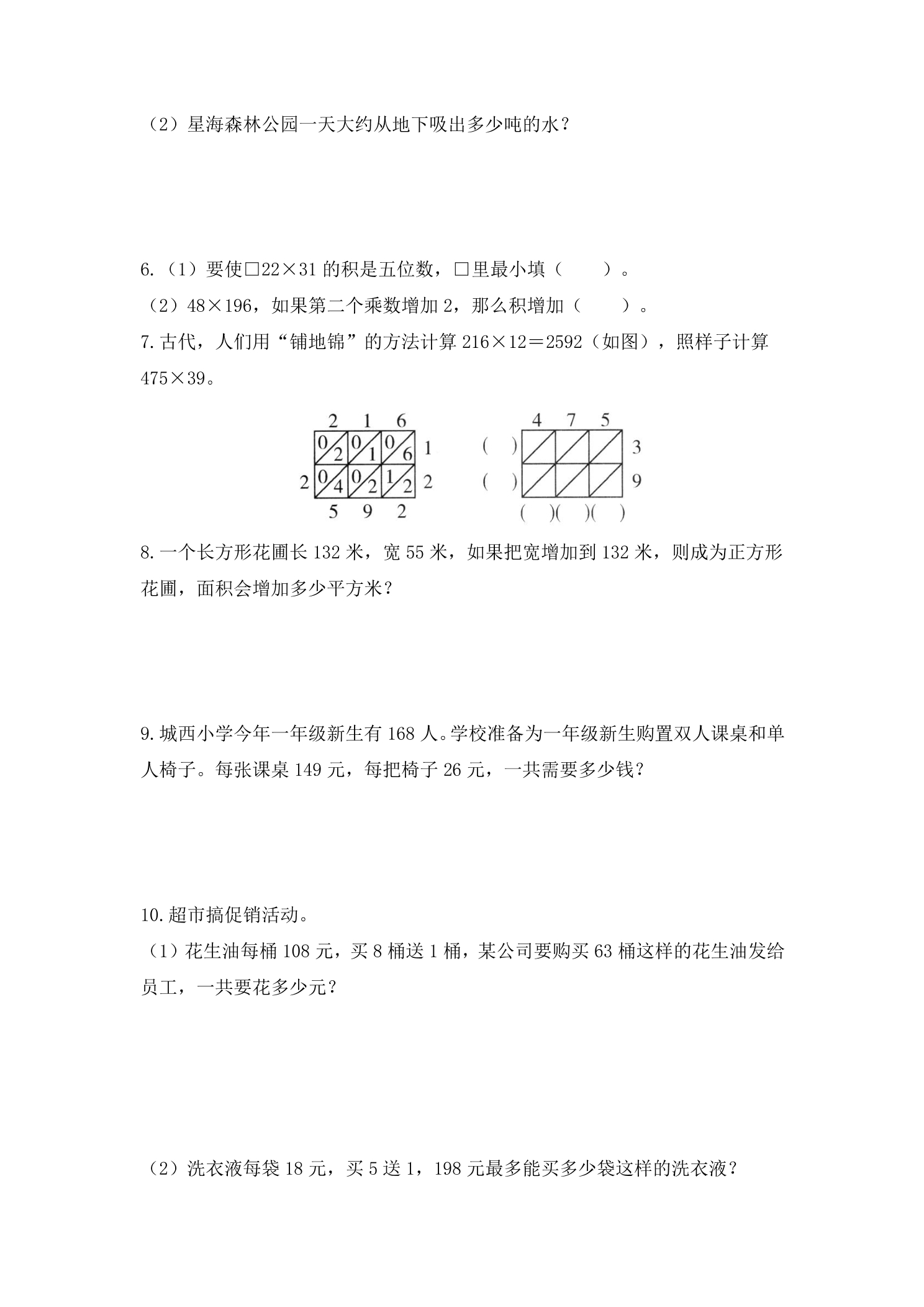 （2）星海森林公园一天大约从地下吸出多少吨的水？

6.（1）要使□22×31的积是五位数，□里最小填（　　）。

（2）48×196，如果第二个乘数增加2，那么积增加（　　）。

7.古代，人们用“铺地锦”的方法计算216×12＝2592（如图），照样子计算475×39。

2 1 6
0 2 0 1 0 6 1
2 0 4 0 2 1 2 2
5 9 2

4 7 5
(　) 3
(　) 9
(　)(　)(　)

8.一个长方形花圃长132米，宽55米，如果把宽增加到132米，则成为正方形花圃，面积会增加多少平方米？

9.城西小学今年一年级新生有168人。学校准备为一年级新生购置双人课桌和单人椅子。每张课桌149元，每把椅子26元，一共需要多少钱？

10.超市搞促销活动。

（1）花生油每桶108元，买8桶送1桶，某公司要购买63桶这样的花生油发给员工，一共要花多少元？

（2）洗衣液每袋18元，买5送1，198元最多能买多少袋这样的洗衣液？